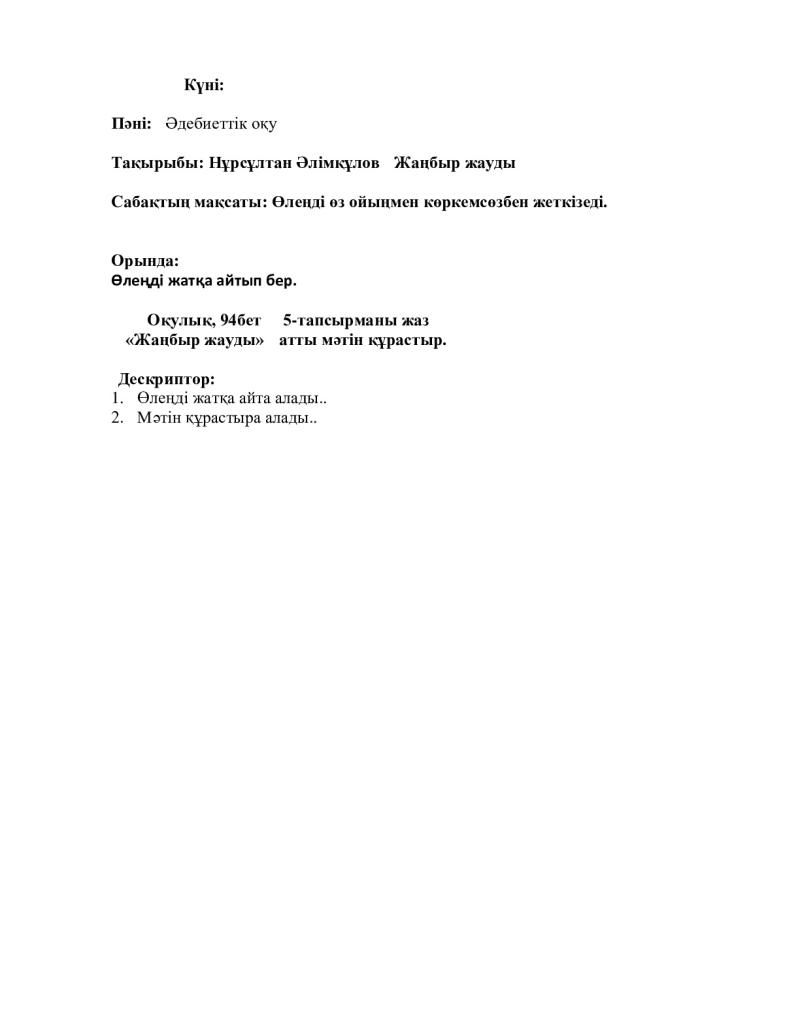 Күні:

Пәні: Әдебиеттік оқу

Тақырыбы: Нұрсұлтан Әлімқұлов Жаңбыр жауды

Сабақтың мақсаты: Өлеңді өз ойыңмен көркемсөзбен жеткізеді.

Орында:
Өлеңді жатқа айтып бер.

Оқулық, 94бет 5-тапсырманы жаз
«Жаңбыр жауды» атты мәтін құрастыр.

Дескриптор:
1. Өлеңді жатқа айта алады..
2. Мәтін құрастыра алады..